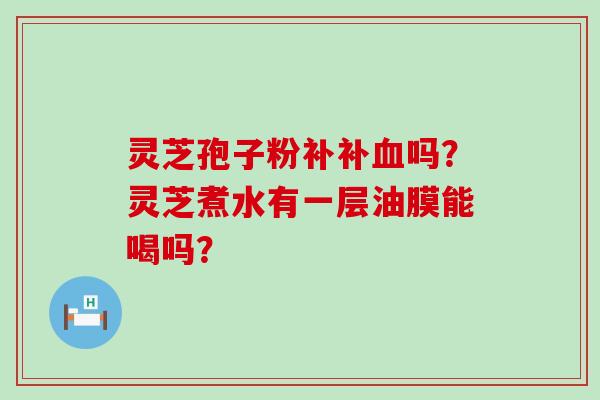 灵芝孢子粉补补血吗？灵芝煮水有一层油膜能喝吗？

H